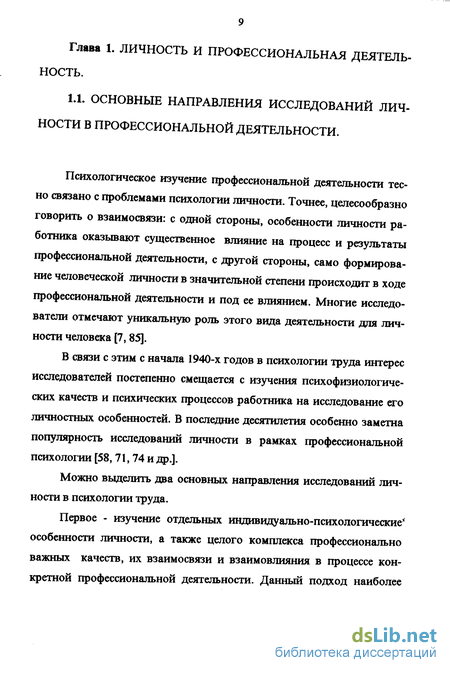 9

Глава 1. ЛИЧНОСТЬ И ПРОФЕССИОНАЛЬНАЯ ДЕЯТЕЛЬНОСТЬ.

1.1. ОСНОВНЫЕ НАПРАВЛЕНИЯ ИССЛЕДОВАНИЙ ЛИЧНОСТИ В ПРОФЕССИОНАЛЬНОЙ ДЕЯТЕЛЬНОСТИ.

Психологическое изучение профессиональной деятельности тесно связано с проблемами психологии личности. Точнее, целесообразно говорить о взаимосвязи: с одной стороны, особенности личности работника оказывают существенное влияние на процесс и результаты профессиональной деятельности, с другой стороны, само формирование человеческой личности в значительной степени происходит в ходе профессиональной деятельности и под ее влиянием. Многие исследователи отмечают уникальную роль этого вида деятельности для личности человека [7, 85].

В связи с этим с начала 1940-х годов в психологии труда интерес исследователей постепенно смещается с изучения психофизиологических качеств и психических процессов работника на исследование его личностных особенностей. В последние десятилетия особенно заметна популярность исследований личности в рамках профессиональной психологии [58, 71, 74 и др.].

Можно выделить два основных направления исследований личности в психологии труда.

Первое - изучение отдельных индивидуально-психологические особенности личности, а также целого комплекса профессионально важных качеств, их взаимосвязи и взаимовлияния в процессе конкретной профессиональной деятельности. Данный подход наиболее

dsLib.net
библиотека диссертаций